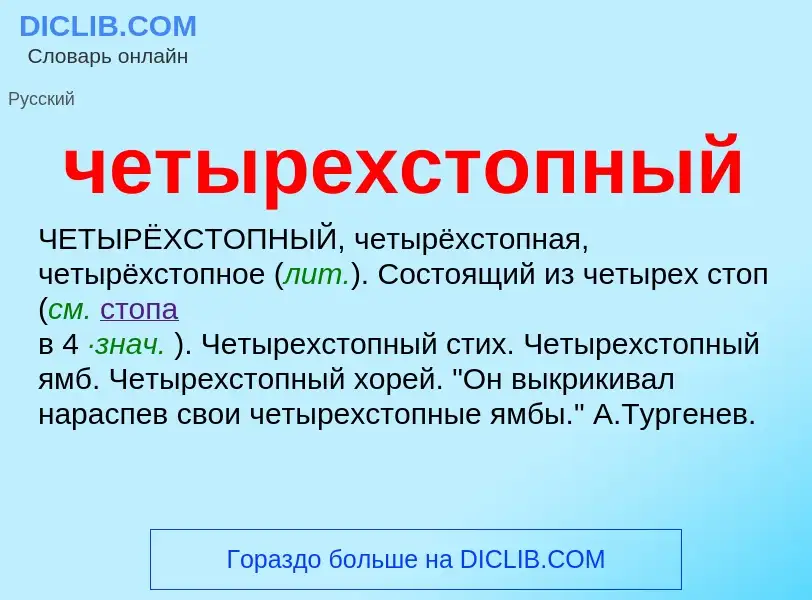 DICLIB.COM
Словарь онлайн

Русский

четырехстопный

ЧЕТЫРЁХСТОПНЫЙ, четырёхстопная, четырёхстопное (лит.). Состоящий из четырех стоп (см. стопа
в 4 ·знач. ). Четырехстопный стих. Четырехстопный ямб. Четырехстопный хорей. "Он выкрикивал нараспев свои четырехстопные ямбы." А.Тургенев.

Гораздо больше на DICLIB.COM